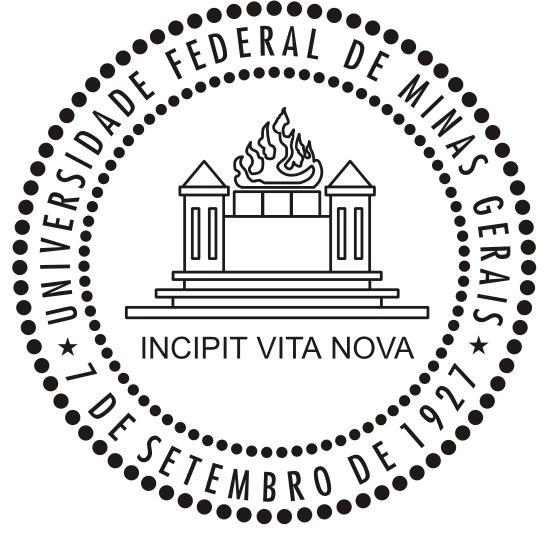 UNIVERSIDADE FEDERAL DE MINAS GERAIS

INCIPIT VITA NOVA

★ 7 DE SETEMBRO DE 1927 ★